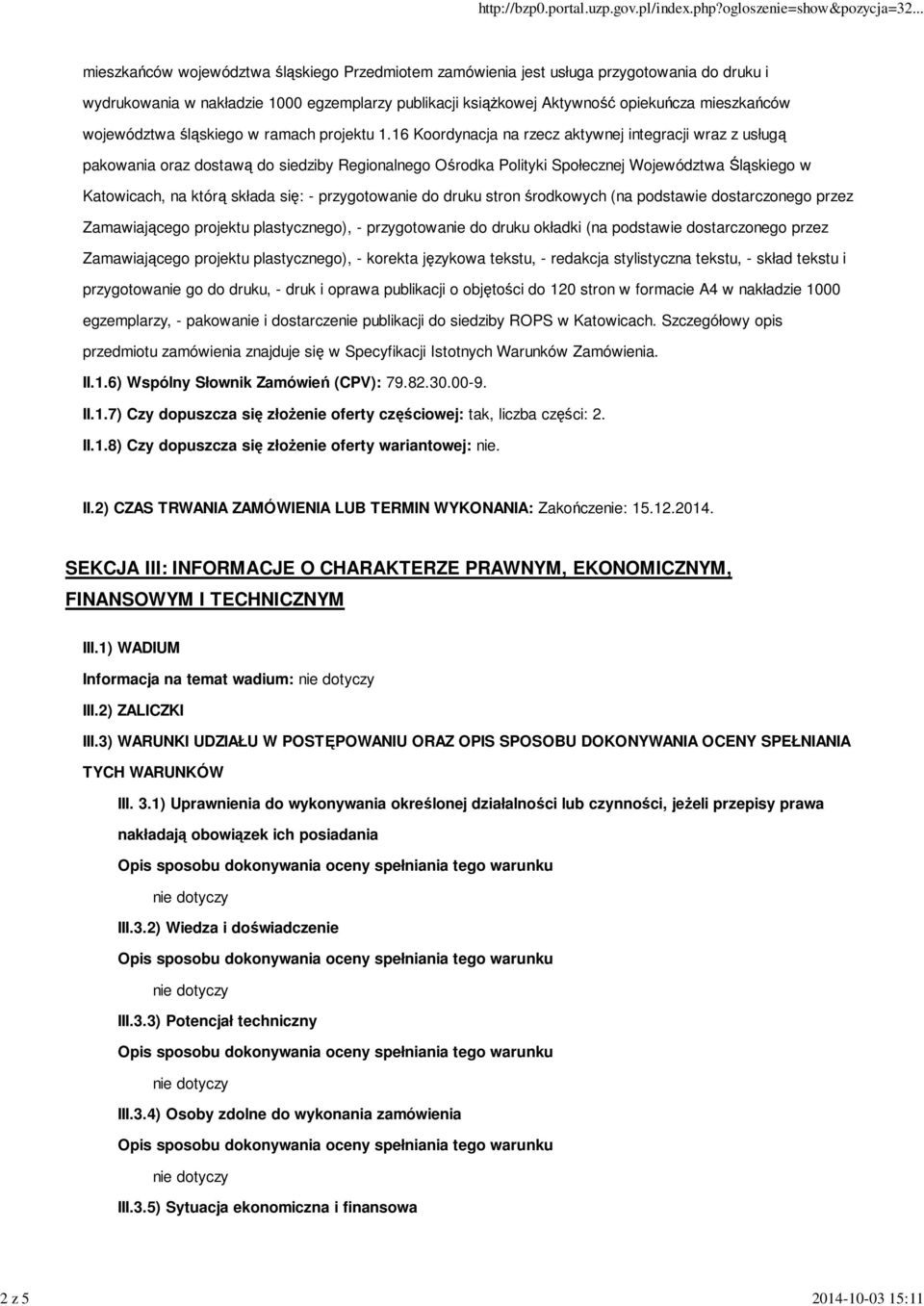 http://bzp0.portal.uzp.gov.pl/index.php?ogloszenie=show&pozycja=32...

mieszkańców województwa śląskiego Przedmiotem zamówienia jest usługa przygotowania do druku i wydrukowania w nakładzie 1000 egzemplarzy publikacji książkowej Aktywność opiekuńcza mieszkańców województwa śląskiego w ramach projektu 1.16 Koordynacja na rzecz aktywnej integracji wraz z usługą pakowania oraz dostawą do siedziby Regionalnego Ośrodka Polityki Społecznej Województwa Śląskiego w Katowicach, na którą składa się: - przygotowanie do druku stron środkowych (na podstawie dostarczonego przez Zamawiającego projektu plastycznego), - przygotowanie do druku okładki (na podstawie dostarczonego przez Zamawiającego projektu plastycznego), - korekta językowa tekstu, - redakcja stylistyczna tekstu, - skład tekstu i przygotowanie go do druku, - druk i oprawa publikacji o objętości do 120 stron w formacie A4 w nakładzie 1000 egzemplarzy, - pakowanie i dostarczenie publikacji do siedziby ROPS w Katowicach. Szczegółowy opis przedmiotu zamówienia znajduje się w Specyfikacji Istotnych Warunków Zamówienia.

II.1.6) Wspólny Słownik Zamówień (CPV): 79.82.30.00-9.

II.1.7) Czy dopuszcza się złożenie oferty częściowej: tak, liczba części: 2.

II.1.8) Czy dopuszcza się złożenie oferty wariantowej: nie.

II.2) CZAS TRWANIA ZAMÓWIENIA LUB TERMIN WYKONANIA: Zakończenie: 15.12.2014.

SEKCJA III: INFORMACJE O CHARAKTERZE PRAWNYM, EKONOMICZNYM, FINANSOWYM I TECHNICZNYM

III.1) WADIUM

Informacja na temat wadium: nie dotyczy

III.2) ZALICZKI

III.3) WARUNKI UDZIAŁU W POSTĘPOWANIU ORAZ OPIS SPOSOBU DOKONYWANIA OCENY SPEŁNIANIA TYCH WARUNKÓW

III. 3.1) Uprawnienia do wykonywania określonej działalności lub czynności, jeżeli przepisy prawa nakładają obowiązek ich posiadania

Opis sposobu dokonywania oceny spełniania tego warunku

nie dotyczy

III.3.2) Wiedza i doświadczenie

Opis sposobu dokonywania oceny spełniania tego warunku

nie dotyczy

III.3.3) Potencjał techniczny

Opis sposobu dokonywania oceny spełniania tego warunku

nie dotyczy

III.3.4) Osoby zdolne do wykonania zamówienia

Opis sposobu dokonywania oceny spełniania tego warunku

nie dotyczy

III.3.5) Sytuacja ekonomiczna i finansowa

2 z 5

2014-10-03 15:11